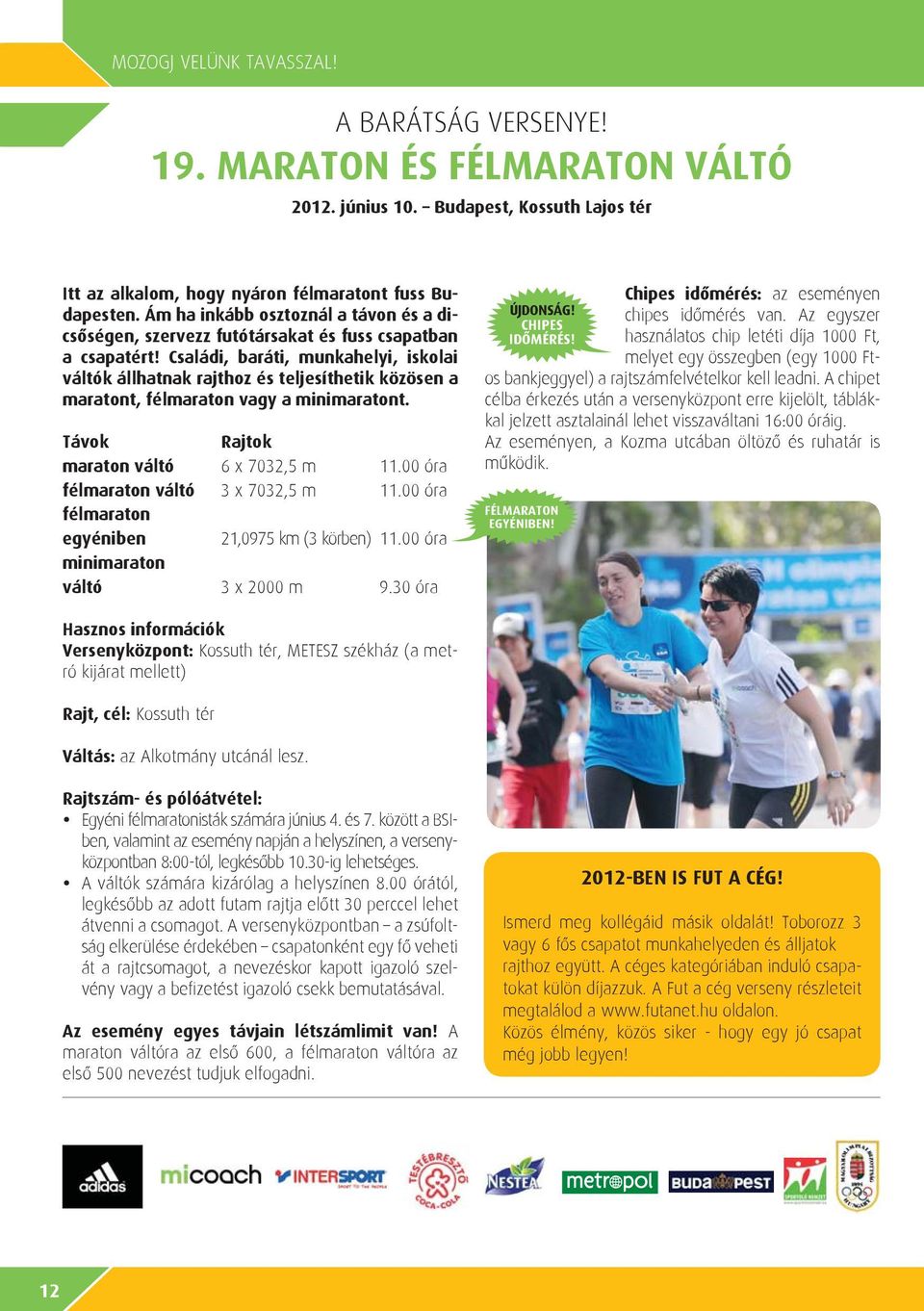 MOZOGJ VELÜNK TAVASSZAL!

A BARÁTSÁG VERSENYE!
19. MARATON ÉS FÉLMARATON VÁLTÓ
2012. június 10. – Budapest, Kossuth Lajos tér

Itt az alkalom, hogy nyáron félmaratont fuss Budapesten. Ám ha inkább osztoznál a távon és a dicsőségen, szervezz futótársakat és fuss csapatban a csapatért! Családi, baráti, munkahelyi, iskolai váltók állhatnak rajthoz és teljesíthetik közösen a maratont, félmaraton vagy a minimaratont.

| Távok | Rajtok | |
|---|---|---|
| maraton váltó | 6 x 7032,5 m | 11.00 óra |
| félmaraton váltó | 3 x 7032,5 m | 11.00 óra |
| félmaraton egyéniben | 21,0975 km (3 körben) | 11.00 óra |
| minimaraton váltó | 3 x 2000 m | 9.30 óra |

Hasznos információk
Versenyközpont: Kossuth tér, METESZ székház (a metró kijárat mellett)

Rajt, cél: Kossuth tér

Váltás: az Alkotmány utcánál lesz.

Rajtszám- és pólóátvétel:
• Egyéni félmaratonisták számára június 4. és 7. között a BSI-ben, valamint az esemény napján a helyszínen, a versenyközpontban 8:00-tól, legkésőbb 10.30-ig lehetséges.
• A váltók számára kizárólag a helyszínen 8.00 órától, legkésőbb az adott futam rajtja előtt 30 perccel lehet átvenni a csomagot. A versenyközpontban – a zsúfoltság elkerülése érdekében – csapatonként egy fő veheti át a rajtcsomagot, a nevezéskor kapott igazoló szelvény vagy a befizetést igazoló csekk bemutatásával.

Az esemény egyes távjain létszámlimit van! A maraton váltóra az első 600, a félmaraton váltóra az első 500 nevezést tudjuk elfogadni.

ÚJDONSÁG! CHIPES IDŐMÉRÉS!

Chipes időmérés: az eseményen chipes időmérés van. Az egyszer használatos chip letéti díja 1000 Ft, melyet egy összegben (egy 1000 Ft-os bankjeggyel) a rajtszámfelvételkor kell leadni. A chipet célba érkezés után a versenyközpont erre kijelölt, táblákkal jelzett asztalainál lehet visszaváltani 16:00 óráig.
Az eseményen, a Kozma utcában öltöző és ruhatár is működik.

FÉLMARATON EGYÉNIBEN!

2012-BEN IS FUT A CÉG!

Ismerd meg kollégáid másik oldalát! Toborozz 3 vagy 6 fős csapatot munkahelyeden és álljatok rajthoz együtt. A céges kategóriában induló csapatokat külön díjazzuk. A Fut a cég verseny részleteit megtalálod a www.futanet.hu oldalon.
Közös élmény, közös siker - hogy egy jó csapat még jobb legyen!

adidas micoach INTERSPORT TESTÉBRESZTŐ COCA-COLA NESTEA metropol BUDAPEST

12